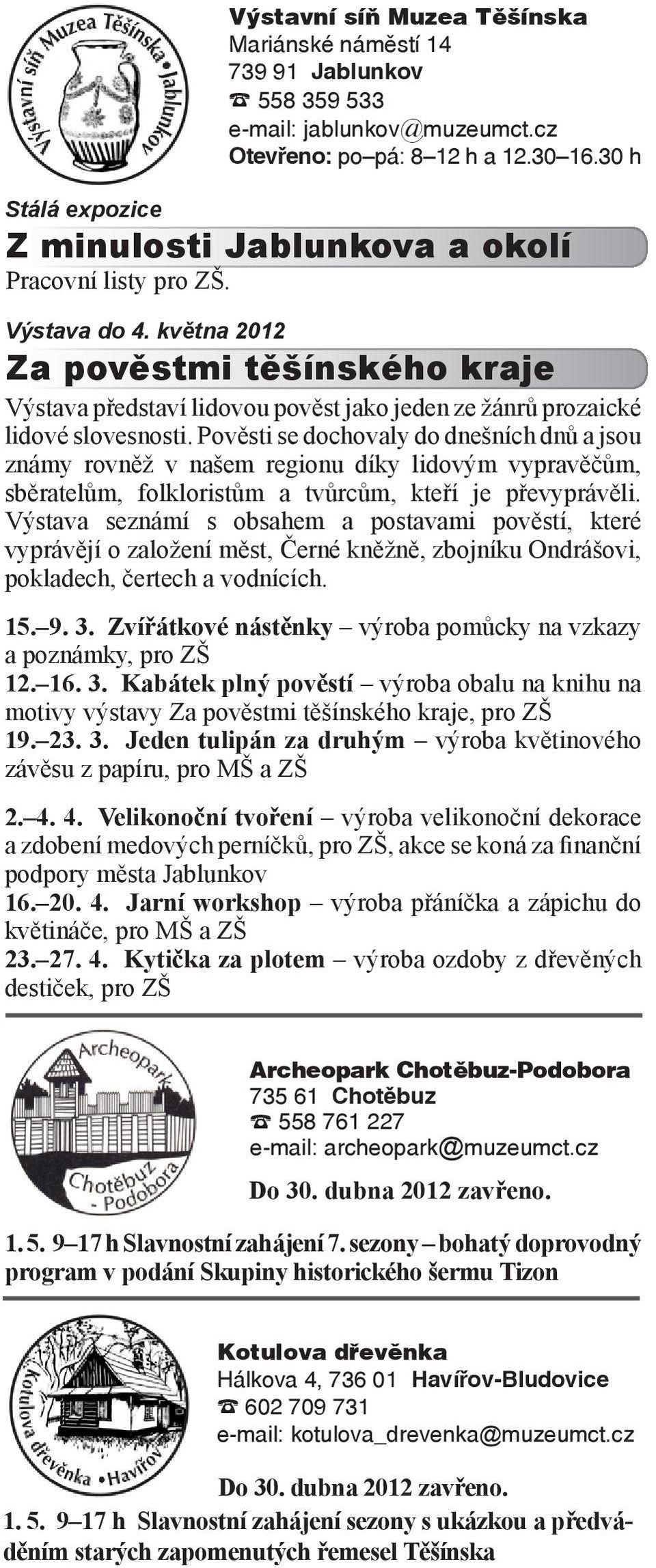 Výstavní síň Muzea Těšínska • Jablunkov

Výstavní síň Muzea Těšínska
Mariánské náměstí 14
739 91 Jablunkov
☎ 558 359 533
e-mail: jablunkov@muzeumct.cz
Otevřeno: po–pá: 8–12 h a 12.30–16.30 h

Stálá expozice
Z minulosti Jablunkova a okolí
Pracovní listy pro ZŠ.

Výstava do 4. května 2012
Za pověstmi těšínského kraje
Výstava představí lidovou pověst jako jeden ze žánrů prozaické lidové slovesnosti. Pověsti se dochovaly do dnešních dnů a jsou známy rovněž v našem regionu díky lidovým vypravěčům, sběratelům, folkloristům a tvůrcům, kteří je převyprávěli. Výstava seznámí s obsahem a postavami pověstí, které vyprávějí o založení měst, Černé kněžně, zbojníku Ondrášovi, pokladech, čertech a vodnících.

15.–9. 3. Zvířátkové nástěnky – výroba pomůcky na vzkazy a poznámky, pro ZŠ
12.–16. 3. Kabátek plný pověstí – výroba obalu na knihu na motivy výstavy Za pověstmi těšínského kraje, pro ZŠ
19.–23. 3. Jeden tulipán za druhým – výroba květinového závěsu z papíru, pro MŠ a ZŠ

2.–4. 4. Velikonoční tvoření – výroba velikonoční dekorace a zdobení medových perníčků, pro ZŠ, akce se koná za finanční podpory města Jablunkov
16.–20. 4. Jarní workshop – výroba přáníčka a zápichu do květináče, pro MŠ a ZŠ
23.–27. 4. Kytička za plotem – výroba ozdoby z dřevěných destiček, pro ZŠ

Archeopark Chotěbuz - Podobora

Archeopark Chotěbuz-Podobora
735 61 Chotěbuz
☎ 558 761 227
e-mail: archeopark@muzeumct.cz

Do 30. dubna 2012 zavřeno.

1. 5. 9–17 h Slavnostní zahájení 7. sezony – bohatý doprovodný program v podání Skupiny historického šermu Tizon

Kotulova dřevěnka • Havířov

Kotulova dřevěnka
Hálkova 4, 736 01 Havířov-Bludovice
☎ 602 709 731
e-mail: kotulova_drevenka@muzeumct.cz

Do 30. dubna 2012 zavřeno.

1. 5. 9–17 h Slavnostní zahájení sezony s ukázkou a předváděním starých zapomenutých řemesel Těšínska